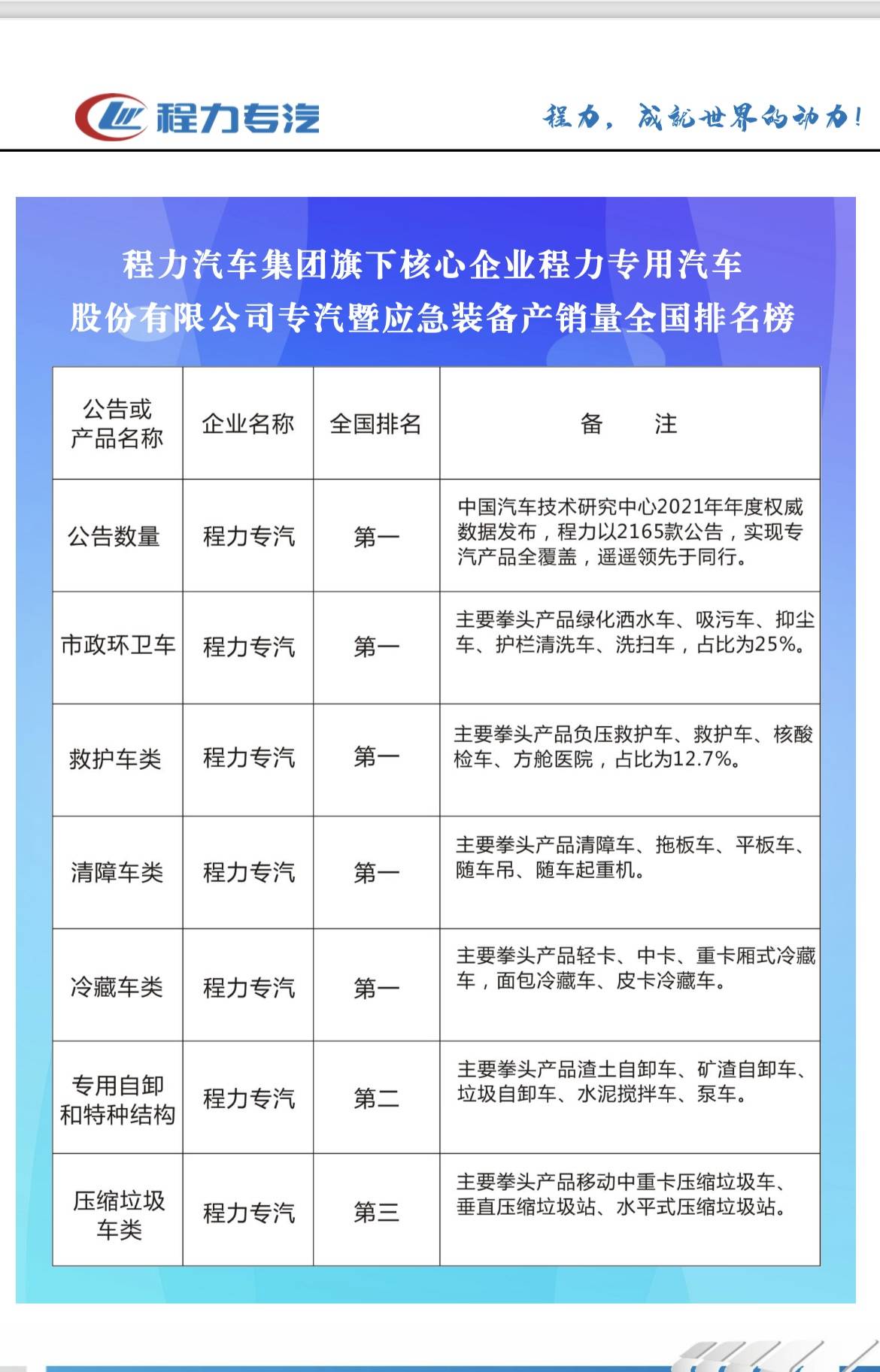 程力专汽

程力，成就世界的动力！

程力汽车集团旗下核心企业程力专用汽车股份有限公司专汽暨应急装备产销量全国排名榜

| 公告或产品名称 | 企业名称 | 全国排名 | 备　　注 |
|---|---|---|---|
| 公告数量 | 程力专汽 | 第一 | 中国汽车技术研究中心2021年年度权威数据发布，程力以2165款公告，实现专汽产品全覆盖，遥遥领先于同行。 |
| 市政环卫车 | 程力专汽 | 第一 | 主要拳头产品绿化洒水车、吸污车、抑尘车、护栏清洗车、洗扫车，占比为25%。 |
| 救护车类 | 程力专汽 | 第一 | 主要拳头产品负压救护车、救护车、核酸检车、方舱医院，占比为12.7%。 |
| 清障车类 | 程力专汽 | 第一 | 主要拳头产品清障车、拖板车、平板车、随车吊、随车起重机。 |
| 冷藏车类 | 程力专汽 | 第一 | 主要拳头产品轻卡、中卡、重卡厢式冷藏车，面包冷藏车、皮卡冷藏车。 |
| 专用自卸和特种结构 | 程力专汽 | 第二 | 主要拳头产品渣土自卸车、矿渣自卸车、垃圾自卸车、水泥搅拌车、泵车。 |
| 压缩垃圾车类 | 程力专汽 | 第三 | 主要拳头产品移动中重卡压缩垃圾车、垂直压缩垃圾站、水平式压缩垃圾站。 |